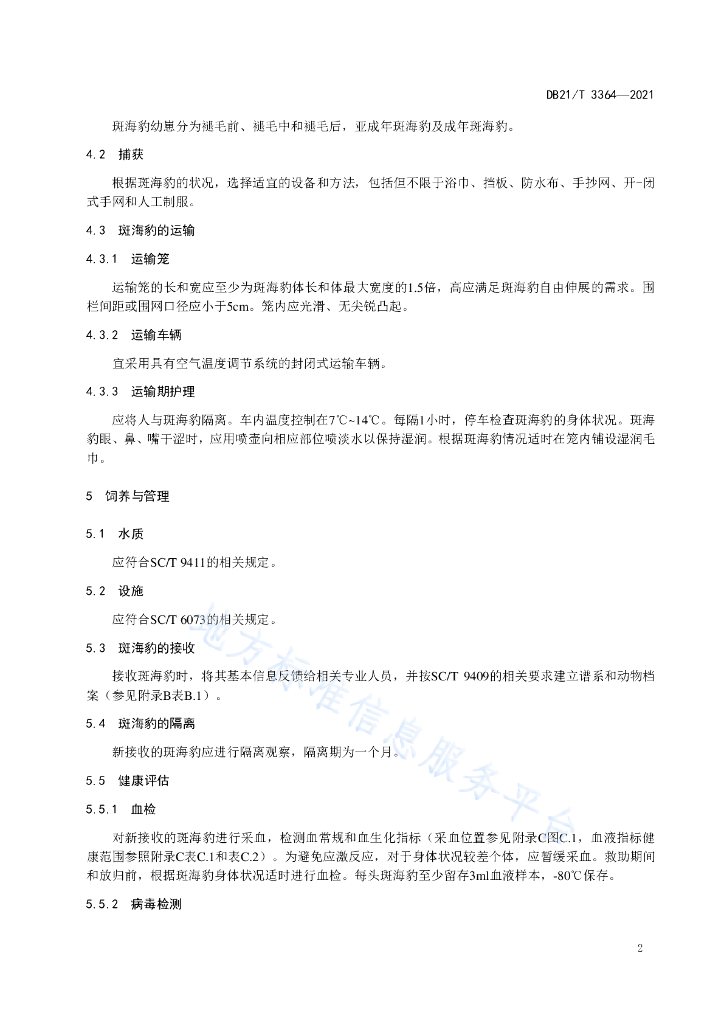 DB21/T 3364—2021

斑海豹幼崽分为褪毛前、褪毛中和褪毛后，亚成年斑海豹及成年斑海豹。

4.2 捕获

根据斑海豹的状况，选择适宜的设备和方法，包括但不限于浴巾、挡板、防水布、手抄网、开-闭式手网和人工制服。

4.3 斑海豹的运输

4.3.1 运输笼

运输笼的长和宽应至少为斑海豹体长和体最大宽度的1.5倍，高应满足斑海豹自由伸展的需求。围栏间距或围网口径应小于5cm。笼内应光滑、无尖锐凸起。

4.3.2 运输车辆

宜采用具有空气温度调节系统的封闭式运输车辆。

4.3.3 运输期护理

应将人与斑海豹隔离。车内温度控制在7℃~14℃。每隔1小时，停车检查斑海豹的身体状况。斑海豹眼、鼻、嘴干涩时，应用喷壶向相应部位喷淡水以保持湿润。根据斑海豹情况适时在笼内铺设湿润毛巾。

5 饲养与管理

5.1 水质

应符合SC/T 9411的相关规定。

5.2 设施

应符合SC/T 6073的相关规定。

5.3 斑海豹的接收

接收斑海豹时，将其基本信息反馈给相关专业人员，并按SC/T 9409的相关要求建立谱系和动物档案（参见附录B表B.1）。

5.4 斑海豹的隔离

新接收的斑海豹应进行隔离观察，隔离期为一个月。

5.5 健康评估

5.5.1 血检

对新接收的斑海豹进行采血，检测血常规和血生化指标（采血位置参见附录C图C.1，血液指标健康范围参照附录C表C.1和表C.2）。为避免应激反应，对于身体状况较差个体，应暂缓采血。救助期间和放归前，根据斑海豹身体状况适时进行血检。每头斑海豹至少留存3ml血液样本，-80℃保存。

5.5.2 病毒检测

地方标准信息服务平台

2